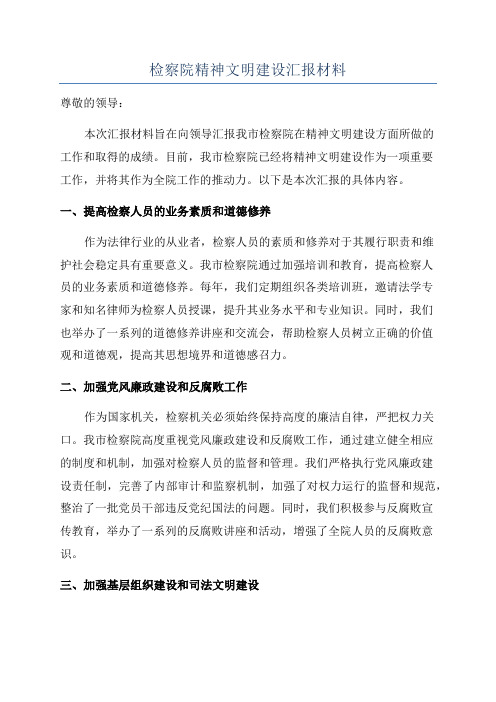 检察院精神文明建设汇报材料

尊敬的领导：

本次汇报材料旨在向领导汇报我市检察院在精神文明建设方面所做的工作和取得的成绩。目前，我市检察院已经将精神文明建设作为一项重要工作，并将其作为全院工作的推动力。以下是本次汇报的具体内容。

一、提高检察人员的业务素质和道德修养

作为法律行业的从业者，检察人员的素质和修养对于其履行职责和维护社会稳定具有重要意义。我市检察院通过加强培训和教育，提高检察人员的业务素质和道德修养。每年，我们定期组织各类培训班，邀请法学专家和知名律师为检察人员授课，提升其业务水平和专业知识。同时，我们也举办了一系列的道德修养讲座和交流会，帮助检察人员树立正确的价值观和道德观，提高其思想境界和道德感召力。

二、加强党风廉政建设和反腐败工作

作为国家机关，检察机关必须始终保持高度的廉洁自律，严把权力关口。我市检察院高度重视党风廉政建设和反腐败工作，通过建立健全相应的制度和机制，加强对检察人员的监督和管理。我们严格执行党风廉政建设责任制，完善了内部审计和监察机制，加强了对权力运行的监督和规范，整治了一批党员干部违反党纪国法的问题。同时，我们积极参与反腐败宣传教育，举办了一系列的反腐败讲座和活动，增强了全院人员的反腐败意识。

三、加强基层组织建设和司法文明建设